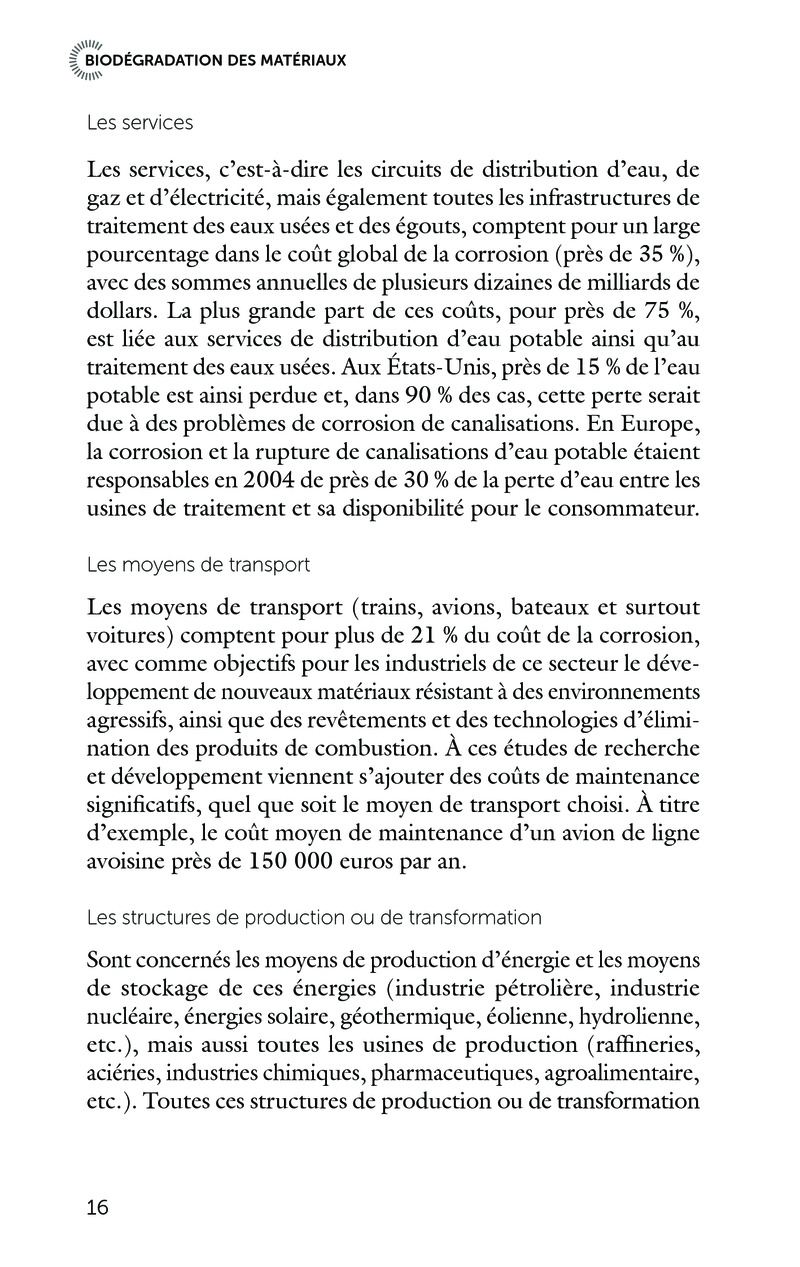 BIODÉGRADATION DES MATÉRIAUX

Les services

Les services, c'est-à-dire les circuits de distribution d'eau, de gaz et d'électricité, mais également toutes les infrastructures de traitement des eaux usées et des égouts, comptent pour un large pourcentage dans le coût global de la corrosion (près de 35 %), avec des sommes annuelles de plusieurs dizaines de milliards de dollars. La plus grande part de ces coûts, pour près de 75 %, est liée aux services de distribution d'eau potable ainsi qu'au traitement des eaux usées. Aux États-Unis, près de 15 % de l'eau potable est ainsi perdue et, dans 90 % des cas, cette perte serait due à des problèmes de corrosion de canalisations. En Europe, la corrosion et la rupture de canalisations d'eau potable étaient responsables en 2004 de près de 30 % de la perte d'eau entre les usines de traitement et sa disponibilité pour le consommateur.

Les moyens de transport

Les moyens de transport (trains, avions, bateaux et surtout voitures) comptent pour plus de 21 % du coût de la corrosion, avec comme objectifs pour les industriels de ce secteur le développement de nouveaux matériaux résistant à des environnements agressifs, ainsi que des revêtements et des technologies d'élimination des produits de combustion. À ces études de recherche et développement viennent s'ajouter des coûts de maintenance significatifs, quel que soit le moyen de transport choisi. À titre d'exemple, le coût moyen de maintenance d'un avion de ligne avoisine près de 150 000 euros par an.

Les structures de production ou de transformation

Sont concernés les moyens de production d'énergie et les moyens de stockage de ces énergies (industrie pétrolière, industrie nucléaire, énergies solaire, géothermique, éolienne, hydrolienne, etc.), mais aussi toutes les usines de production (raffineries, aciéries, industries chimiques, pharmaceutiques, agroalimentaire, etc.). Toutes ces structures de production ou de transformation

16